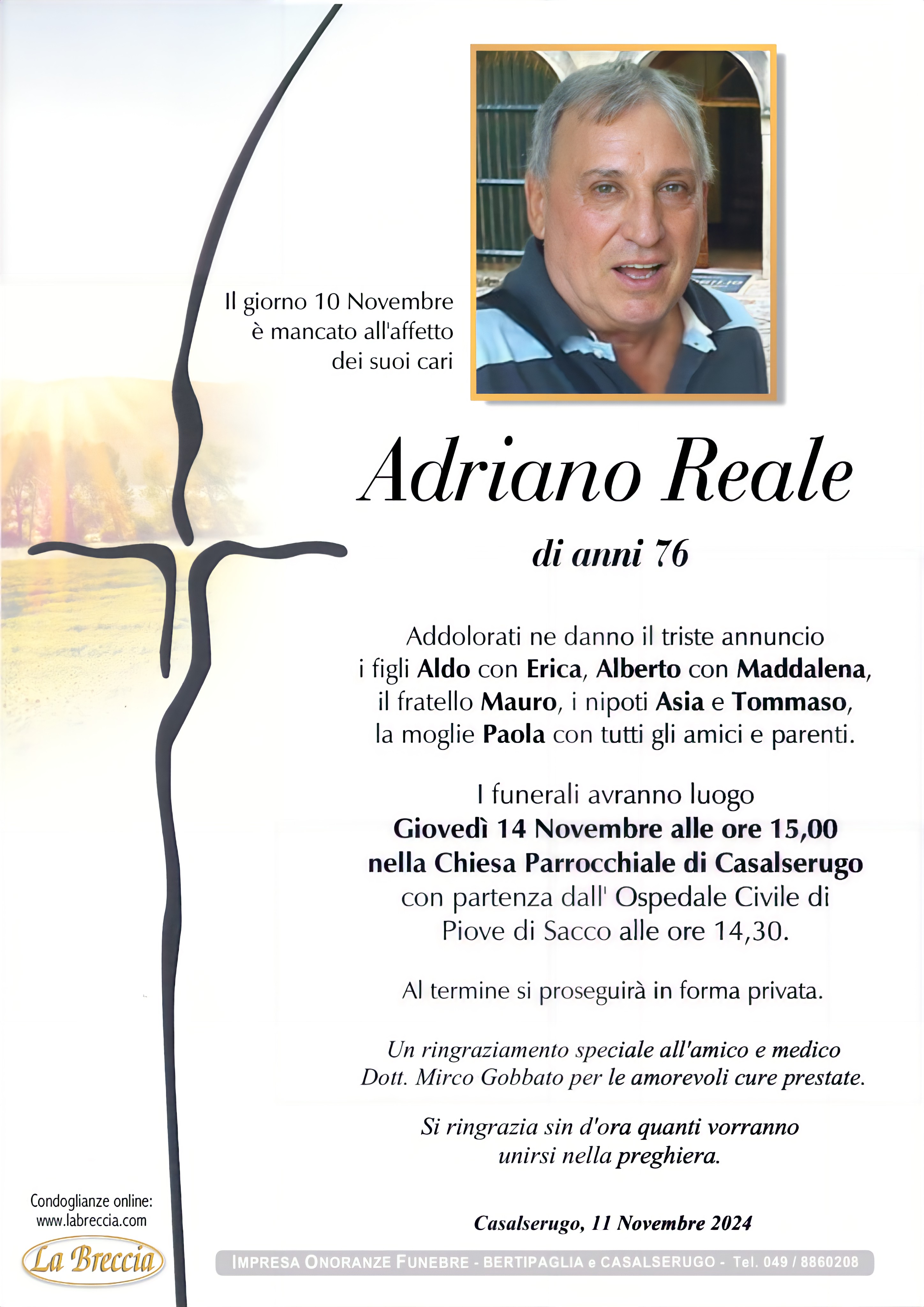 Il giorno 10 Novembre
è mancato all'affetto
dei suoi cari

Adriano Reale

di anni 76

Addolorati ne danno il triste annuncio i figli Aldo con Erica, Alberto con Maddalena, il fratello Mauro, i nipoti Asia e Tommaso, la moglie Paola con tutti gli amici e parenti.

I funerali avranno luogo
Giovedì 14 Novembre alle ore 15,00
nella Chiesa Parrocchiale di Casalserugo
con partenza dall' Ospedale Civile di Piove di Sacco alle ore 14,30.

Al termine si proseguirà in forma privata.

Un ringraziamento speciale all'amico e medico Dott. Mirco Gobbato per le amorevoli cure prestate.

Si ringrazia sin d'ora quanti vorranno unirsi nella preghiera.

Casalserugo, 11 Novembre 2024

Condoglianze online:
www.labreccia.com

La Breccia

IMPRESA ONORANZE FUNEBRE - BERTIPAGLIA e CASALSERUGO - Tel. 049 / 8860208